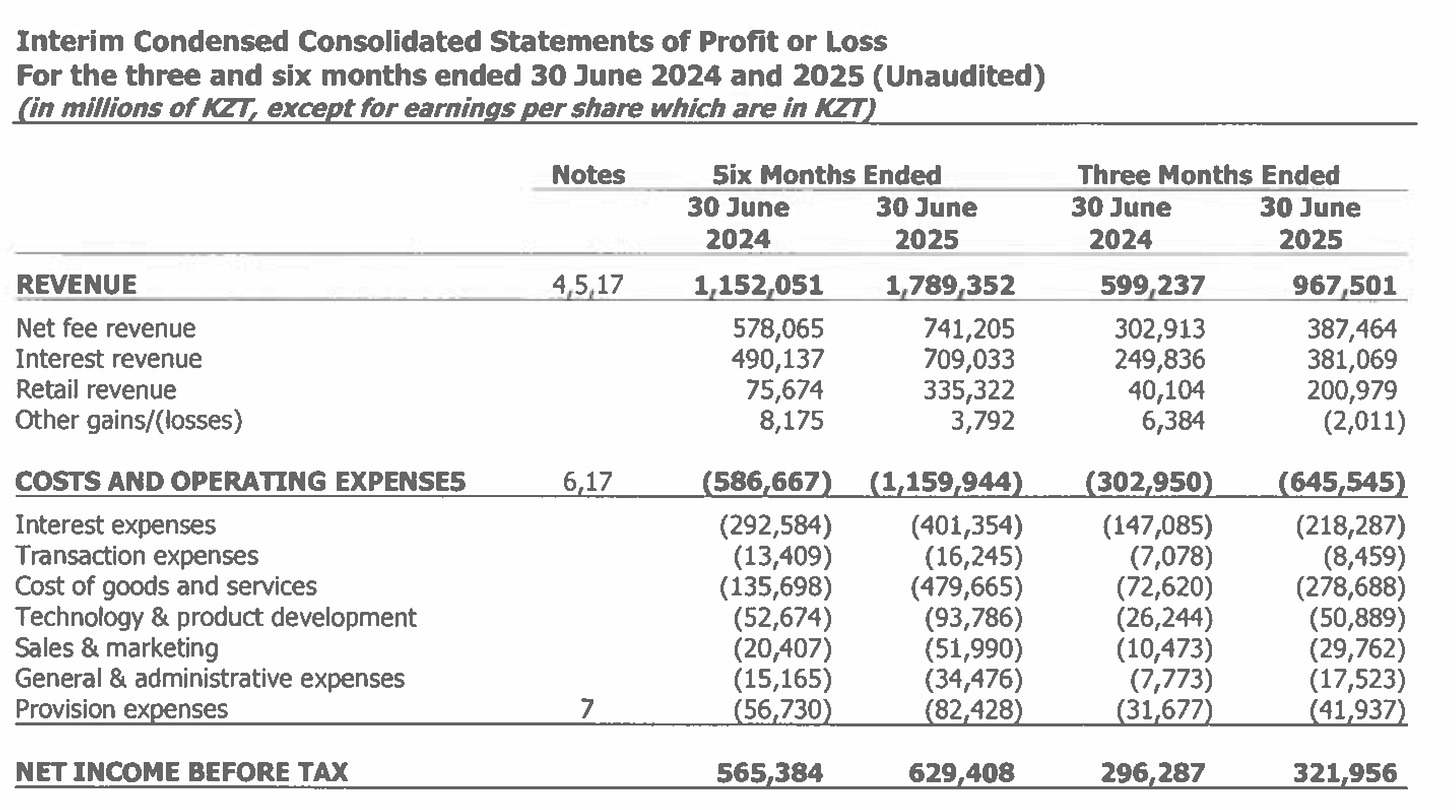 Interim Condensed Consolidated Statements of Profit or Loss
For the three and six months ended 30 June 2024 and 2025 (Unaudited)
(in millions of KZT, except for earnings per share which are in KZT)

| | Notes | Six Months Ended 30 June 2024 | Six Months Ended 30 June 2025 | Three Months Ended 30 June 2024 | Three Months Ended 30 June 2025 |
|---|---|---|---|---|---|
| REVENUE | 4,5,17 | 1,152,051 | 1,789,352 | 599,237 | 967,501 |
| Net fee revenue | | 578,065 | 741,205 | 302,913 | 387,464 |
| Interest revenue | | 490,137 | 709,033 | 249,836 | 381,069 |
| Retail revenue | | 75,674 | 335,322 | 40,104 | 200,979 |
| Other gains/(losses) | | 8,175 | 3,792 | 6,384 | (2,011) |
| COSTS AND OPERATING EXPENSES | 6,17 | (586,667) | (1,159,944) | (302,950) | (645,545) |
| Interest expenses | | (292,584) | (401,354) | (147,085) | (218,287) |
| Transaction expenses | | (13,409) | (16,245) | (7,078) | (8,459) |
| Cost of goods and services | | (135,698) | (479,665) | (72,620) | (278,688) |
| Technology & product development | | (52,674) | (93,786) | (26,244) | (50,889) |
| Sales & marketing | | (20,407) | (51,990) | (10,473) | (29,762) |
| General & administrative expenses | | (15,165) | (34,476) | (7,773) | (17,523) |
| Provision expenses | 7 | (56,730) | (82,428) | (31,677) | (41,937) |
| NET INCOME BEFORE TAX | | 565,384 | 629,408 | 296,287 | 321,956 |